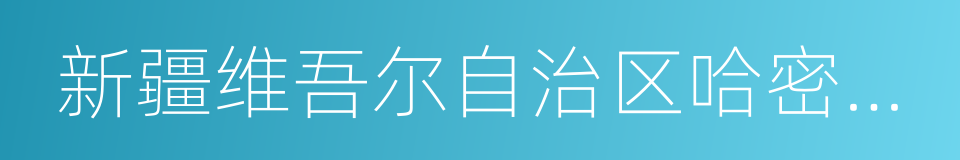 新疆维吾尔自治区哈密...